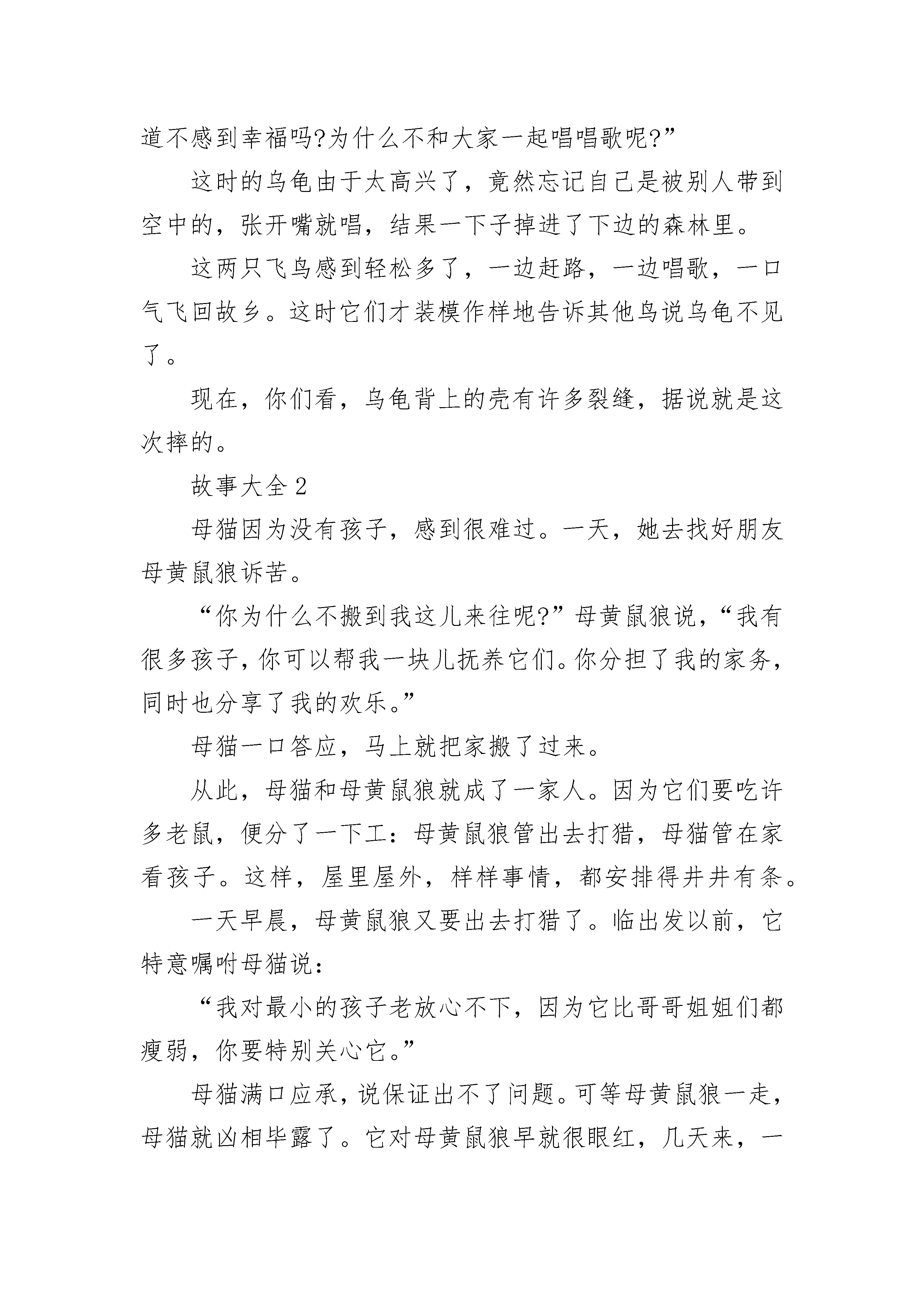 道不感到幸福吗?为什么不和大家一起唱唱歌呢?”

这时的乌龟由于太高兴了，竟然忘记自己是被别人带到空中的，张开嘴就唱，结果一下子掉进了下边的森林里。

这两只飞鸟感到轻松多了，一边赶路，一边唱歌，一口气飞回故乡。这时它们才装模作样地告诉其他鸟说乌龟不见了。

现在，你们看，乌龟背上的壳有许多裂缝，据说就是这次摔的。

故事大全 2

母猫因为没有孩子，感到很难过。一天，她去找好朋友母黄鼠狼诉苦。

“你为什么不搬到我这儿来往呢?”母黄鼠狼说，“我有很多孩子，你可以帮我一块儿抚养它们。你分担了我的家务，同时也分享了我的欢乐。”

母猫一口答应，马上就把家搬了过来。

从此，母猫和母黄鼠狼就成了一家人。因为它们要吃许多老鼠，便分了一下工：母黄鼠狼管出去打猎，母猫管在家看孩子。这样，屋里屋外，样样事情，都安排得井井有条。

一天早晨，母黄鼠狼又要出去打猎了。临出发以前，它特意嘱咐母猫说：

“我对最小的孩子老放心不下，因为它比哥哥姐姐们都瘦弱，你要特别关心它。”

母猫满口应承，说保证出不了问题。可等母黄鼠狼一走，母猫就凶相毕露了。它对母黄鼠狼早就很眼红，几天来，一